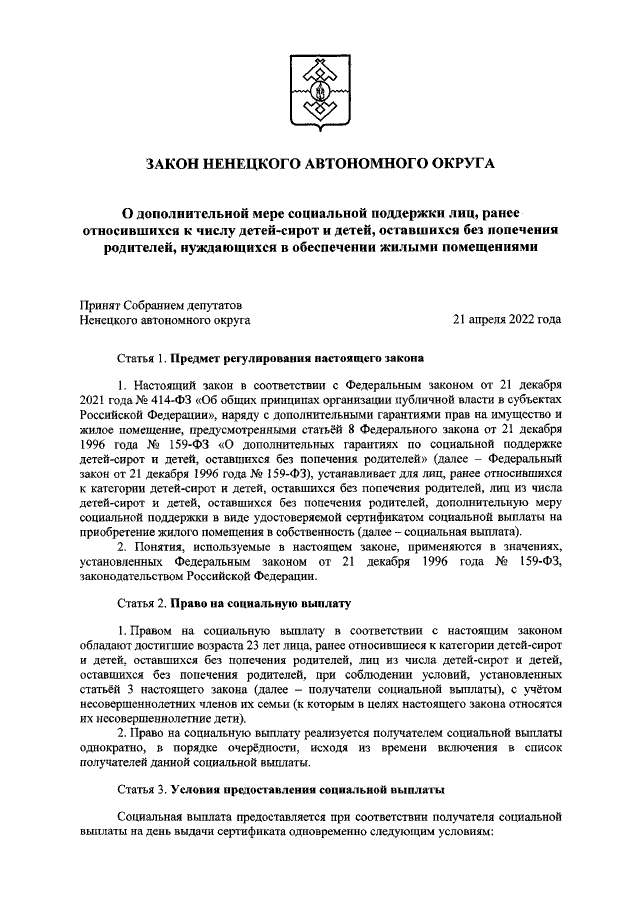 ЗАКОН НЕНЕЦКОГО АВТОНОМНОГО ОКРУГА

О дополнительной мере социальной поддержки лиц, ранее относившихся к числу детей-сирот и детей, оставшихся без попечения родителей, нуждающихся в обеспечении жилыми помещениями

Принят Собранием депутатов Ненецкого автономного округа

21 апреля 2022 года

Статья 1. Предмет регулирования настоящего закона

1. Настоящий закон в соответствии с Федеральным законом от 21 декабря 2021 года № 414-ФЗ «Об общих принципах организации публичной власти в субъектах Российской Федерации», наряду с дополнительными гарантиями прав на имущество и жилое помещение, предусмотренными статьёй 8 Федерального закона от 21 декабря 1996 года № 159-ФЗ «О дополнительных гарантиях по социальной поддержке детей-сирот и детей, оставшихся без попечения родителей» (далее – Федеральный закон от 21 декабря 1996 года № 159-ФЗ), устанавливает для лиц, ранее относившихся к категории детей-сирот и детей, оставшихся без попечения родителей, лиц из числа детей-сирот и детей, оставшихся без попечения родителей, дополнительную меру социальной поддержки в виде удостоверяемой сертификатом социальной выплаты на приобретение жилого помещения в собственность (далее – социальная выплата).

2. Понятия, используемые в настоящем законе, применяются в значениях, установленных Федеральным законом от 21 декабря 1996 года № 159-ФЗ, законодательством Российской Федерации.

Статья 2. Право на социальную выплату

1. Правом на социальную выплату в соответствии с настоящим законом обладают достигшие возраста 23 лет лица, ранее относившиеся к категории детей-сирот и детей, оставшихся без попечения родителей, лиц из числа детей-сирот и детей, оставшихся без попечения родителей, при соблюдении условий, установленных статьёй 3 настоящего закона (далее – получатели социальной выплаты), с учётом несовершеннолетних членов их семьи (к которым в целях настоящего закона относятся их несовершеннолетние дети).

2. Право на социальную выплату реализуется получателем социальной выплаты однократно, в порядке очерёдности, исходя из времени включения в список получателей данной социальной выплаты.

Статья 3. Условия предоставления социальной выплаты

Социальная выплата предоставляется при соответствии получателя социальной выплаты на день выдачи сертификата одновременно следующим условиям: